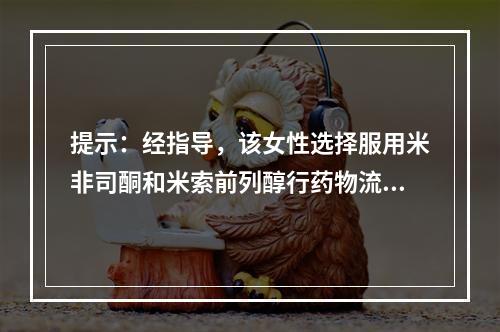 提示：经指导，该女性选择服用米非司酮和米索前列醇行药物流...